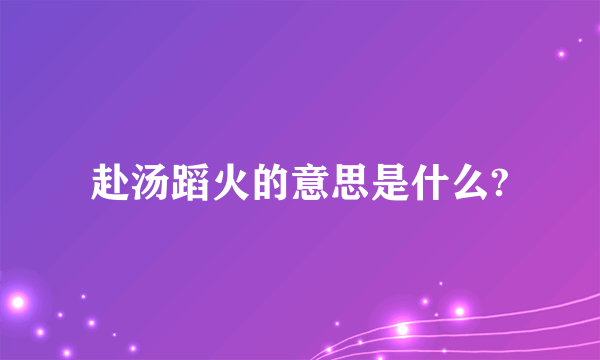 赴汤蹈火的意思是什么?